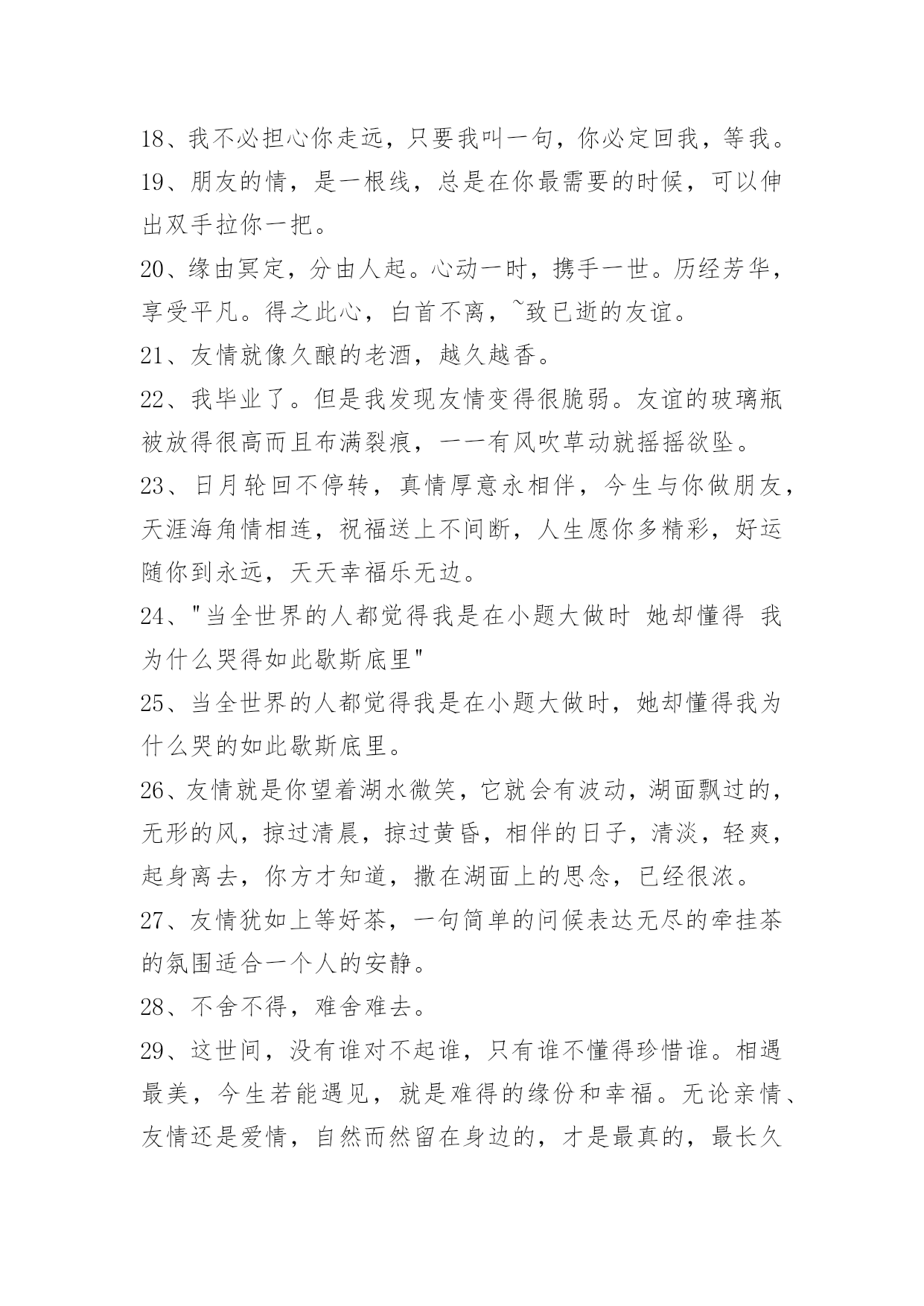 18、我不必担心你走远，只要我叫一句，你必定回我，等我。

19、朋友的情，是一根线，总是在你最需要的时候，可以伸出双手拉你一把。

20、缘由冥定，分由人起。心动一时，携手一世。历经芳华，享受平凡。得之此心，白首不离，~致已逝的友谊。

21、友情就像久酿的老酒，越久越香。

22、我毕业了。但是我发现友情变得很脆弱。友谊的玻璃瓶被放得很高而且布满裂痕，一一有风吹草动就摇摇欲坠。

23、日月轮回不停转，真情厚意永相伴，今生与你做朋友，天涯海角情相连，祝福送上不间断，人生愿你多精彩，好运随你到永远，天天幸福乐无边。

24、"当全世界的人都觉得我是在小题大做时 她却懂得 我为什么哭得如此歇斯底里"

25、当全世界的人都觉得我是在小题大做时，她却懂得我为什么哭的如此歇斯底里。

26、友情就是你望着湖水微笑，它就会有波动，湖面飘过的，无形的风，掠过清晨，掠过黄昏，相伴的日子，清淡，轻爽，起身离去，你方才知道，撒在湖面上的思念，已经很浓。

27、友情犹如上等好茶，一句简单的问候表达无尽的牵挂茶的氛围适合一个人的安静。

28、不舍不得，难舍难去。

29、这世间，没有谁对不起谁，只有谁不懂得珍惜谁。相遇最美，今生若能遇见，就是难得的缘份和幸福。无论亲情、友情还是爱情，自然而然留在身边的，才是最真的，最长久